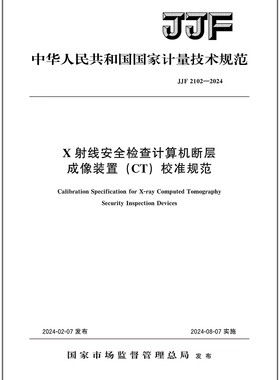 JJF

中华人民共和国国家计量技术规范

JJF 2102—2024

X 射线安全检查计算机断层成像装置（CT）校准规范

Calibration Specification for X-ray Computed Tomography Security Inspection Devices

2024-02-07 发布

2024-08-07 实施

国家市场监督管理总局 发布